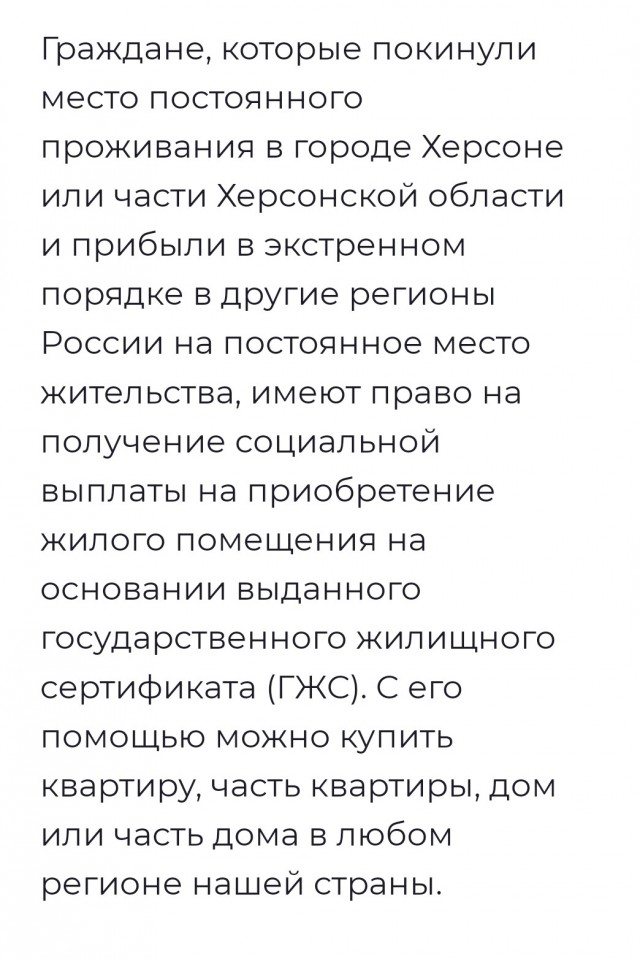 Граждане, которые покинули место постоянного проживания в городе Херсоне или части Херсонской области и прибыли в экстренном порядке в другие регионы России на постоянное место жительства, имеют право на получение социальной выплаты на приобретение жилого помещения на основании выданного государственного жилищного сертификата (ГЖС). С его помощью можно купить квартиру, часть квартиры, дом или часть дома в любом регионе нашей страны.